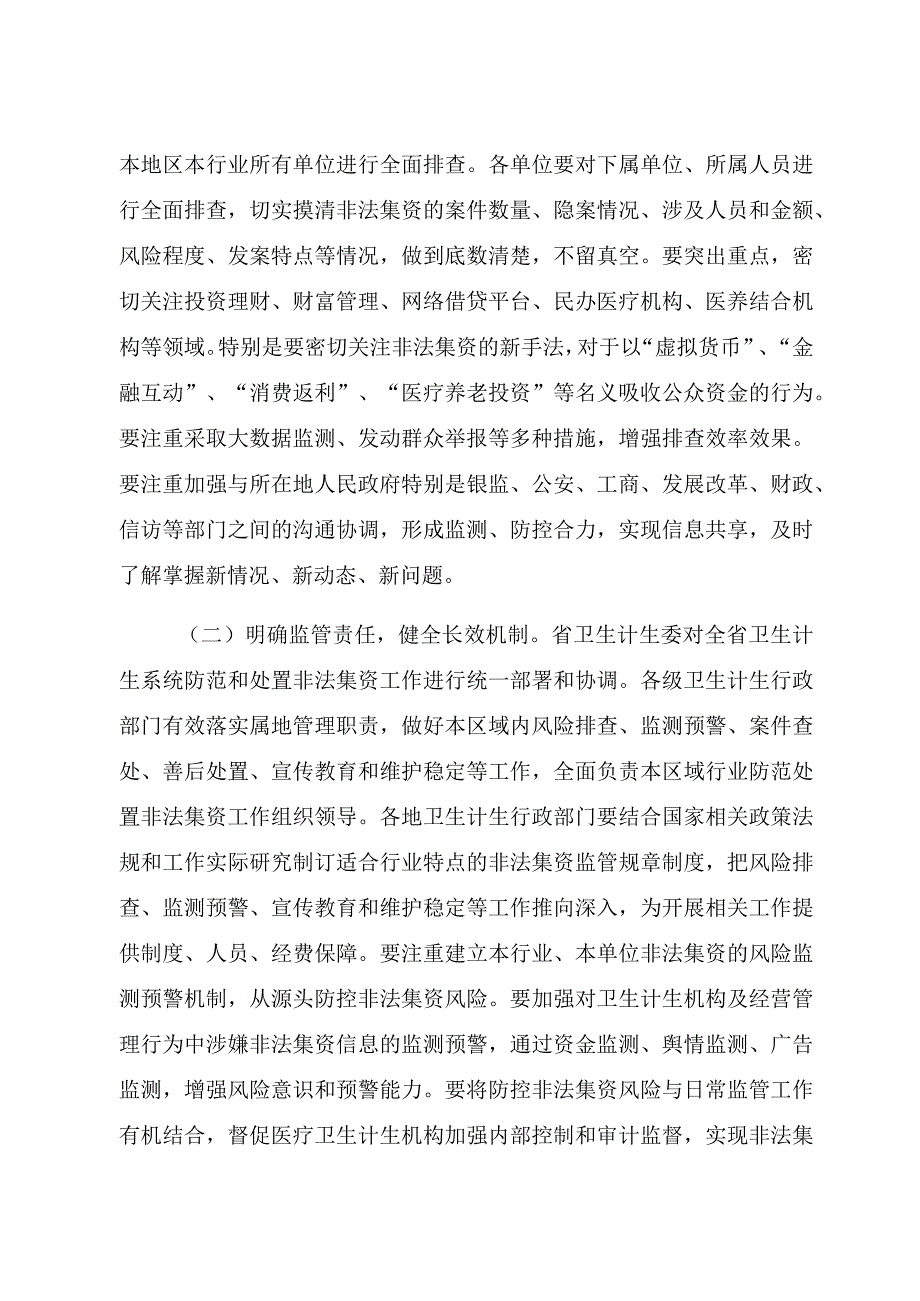 本地区本行业所有单位进行全面排查。各单位要对下属单位、所属人员进行全面排查，切实摸清非法集资的案件数量、隐案情况、涉及人员和金额、风险程度、发案特点等情况，做到底数清楚，不留真空。要突出重点，密切关注投资理财、财富管理、网络借贷平台、民办医疗机构、医养结合机构等领域。特别是要密切关注非法集资的新手法，对于以“虚拟货币”、“金融互动”、“消费返利”、“医疗养老投资”等名义吸收公众资金的行为。要注重采取大数据监测、发动群众举报等多种措施，增强排查效率效果。要注重加强与所在地人民政府特别是银监、公安、工商、发展改革、财政、信访等部门之间的沟通协调，形成监测、防控合力，实现信息共享，及时了解掌握新情况、新动态、新问题。

（二）明确监管责任，健全长效机制。省卫生计生委对全省卫生计生系统防范和处置非法集资工作进行统一部署和协调。各级卫生计生行政部门有效落实属地管理职责，做好本区域内风险排查、监测预警、案件查处、善后处置、宣传教育和维护稳定等工作，全面负责本区域行业防范处置非法集资工作组织领导。各地卫生计生行政部门要结合国家相关政策法规和工作实际研究制订适合行业特点的非法集资监管规章制度，把风险排查、监测预警、宣传教育和维护稳定等工作推向深入，为开展相关工作提供制度、人员、经费保障。要注重建立本行业、本单位非法集资的风险监测预警机制，从源头防控非法集资风险。要加强对卫生计生机构及经营管理行为中涉嫌非法集资信息的监测预警，通过资金监测、舆情监测、广告监测，增强风险意识和预警能力。要将防控非法集资风险与日常监管工作有机结合，督促医疗卫生计生机构加强内部控制和审计监督，实现非法集